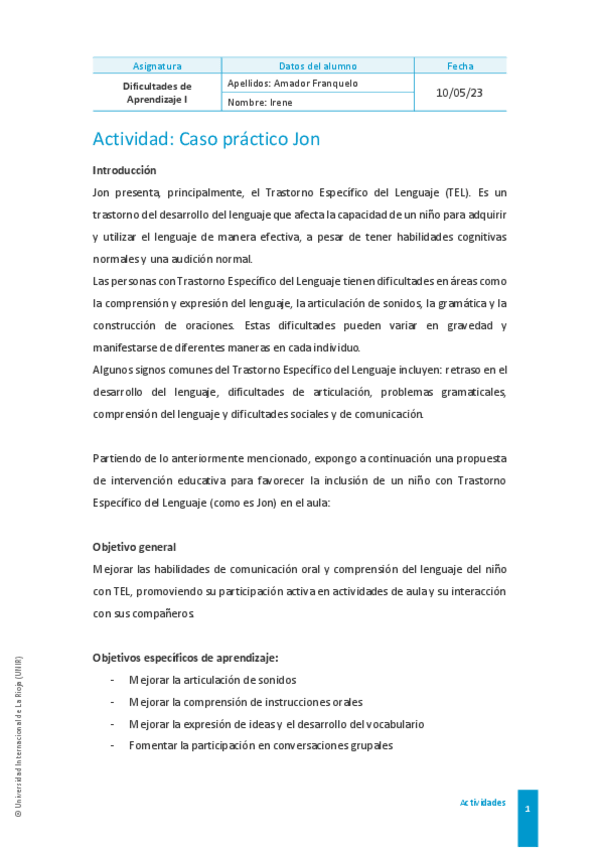 | Asignatura | Datos del alumno | Fecha |
|---|---|---|
| Dificultades de Aprendizaje I | Apellidos: Amador Franquelo | 10/05/23 |
| | Nombre: Irene | |

Actividad: Caso práctico Jon

Introducción

Jon presenta, principalmente, el Trastorno Específico del Lenguaje (TEL). Es un trastorno del desarrollo del lenguaje que afecta la capacidad de un niño para adquirir y utilizar el lenguaje de manera efectiva, a pesar de tener habilidades cognitivas normales y una audición normal.

Las personas con Trastorno Específico del Lenguaje tienen dificultades en áreas como la comprensión y expresión del lenguaje, la articulación de sonidos, la gramática y la construcción de oraciones. Estas dificultades pueden variar en gravedad y manifestarse de diferentes maneras en cada individuo.

Algunos signos comunes del Trastorno Específico del Lenguaje incluyen: retraso en el desarrollo del lenguaje, dificultades de articulación, problemas gramaticales, comprensión del lenguaje y dificultades sociales y de comunicación.

Partiendo de lo anteriormente mencionado, expongo a continuación una propuesta de intervención educativa para favorecer la inclusión de un niño con Trastorno Específico del Lenguaje (como es Jon) en el aula:

Objetivo general

Mejorar las habilidades de comunicación oral y comprensión del lenguaje del niño con TEL, promoviendo su participación activa en actividades de aula y su interacción con sus compañeros.

Objetivos específicos de aprendizaje:

- Mejorar la articulación de sonidos
- Mejorar la comprensión de instrucciones orales
- Mejorar la expresión de ideas y el desarrollo del vocabulario
- Fomentar la participación en conversaciones grupales

© Universidad Internacional de La Rioja (UNIR)

Actividades

1